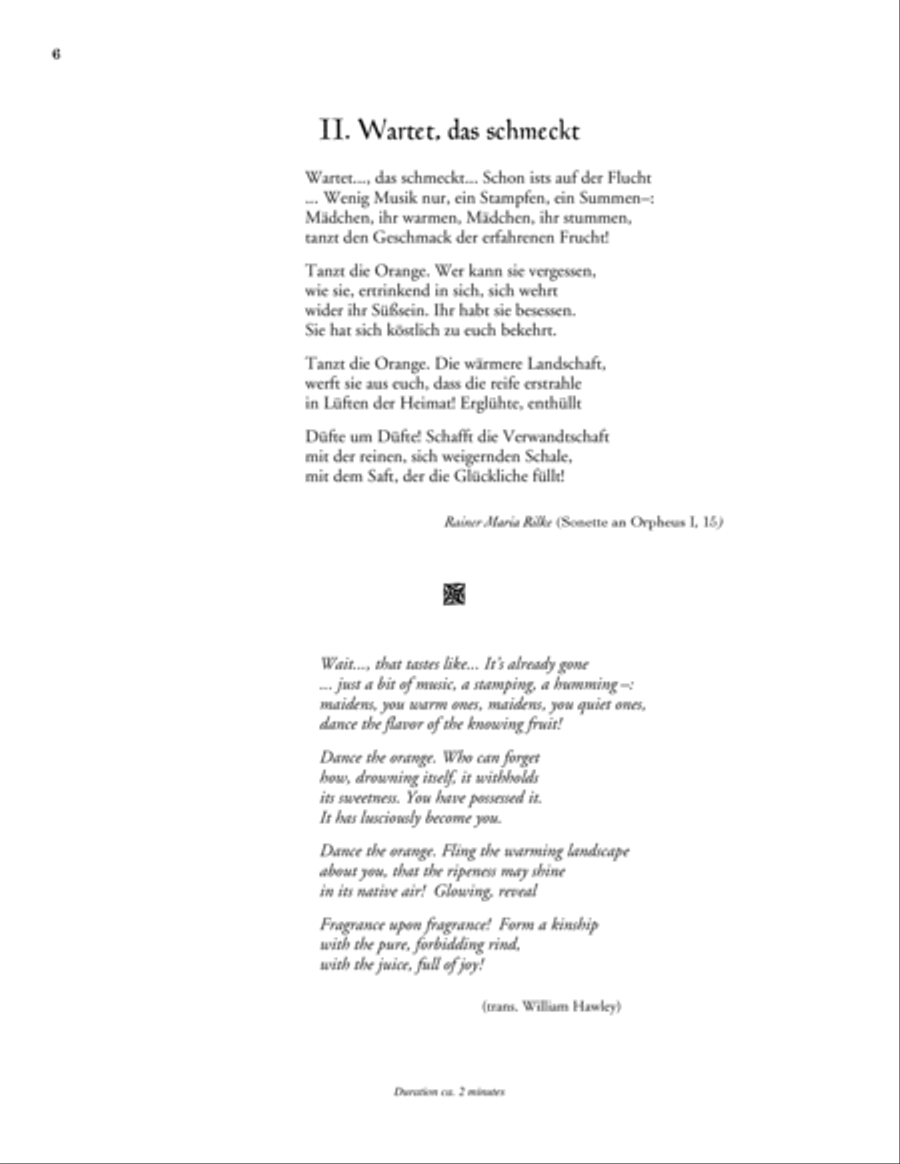 6

II. Wartet, das schmeckt

Wartet..., das schmeckt... Schon ists auf der Flucht
... Wenig Musik nur, ein Stampfen, ein Summen–:
Mädchen, ihr warmen, Mädchen, ihr stummen,
tanzt den Geschmack der erfahrenen Frucht!

Tanzt die Orange. Wer kann sie vergessen,
wie sie, ertrinkend in sich, sich wehrt
wider ihr Süßsein. Ihr habt sie besessen.
Sie hat sich köstlich zu euch bekehrt.

Tanzt die Orange. Die wärmere Landschaft,
werft sie aus euch, dass die reife erstrahle
in Lüften der Heimat! Erglühte, enthüllt

Düfte um Düfte! Schafft die Verwandtschaft
mit der reinen, sich weigernden Schale,
mit dem Saft, der die Glückliche füllt!

Rainer Maria Rilke (Sonette an Orpheus I, 15)

Wait..., that tastes like... It's already gone
... just a bit of music, a stamping, a humming–:
maidens, you warm ones, maidens, you quiet ones,
dance the flavor of the knowing fruit!

Dance the orange. Who can forget
how, drowning itself, it withholds
its sweetness. You have possessed it.
It has lusciously become you.

Dance the orange. Fling the warming landscape
about you, that the ripeness may shine
in its native air! Glowing, reveal

Fragrance upon fragrance! Form a kinship
with the pure, forbidding rind,
with the juice, full of joy!

(trans. William Hawley)

Duration ca. 2 minutes